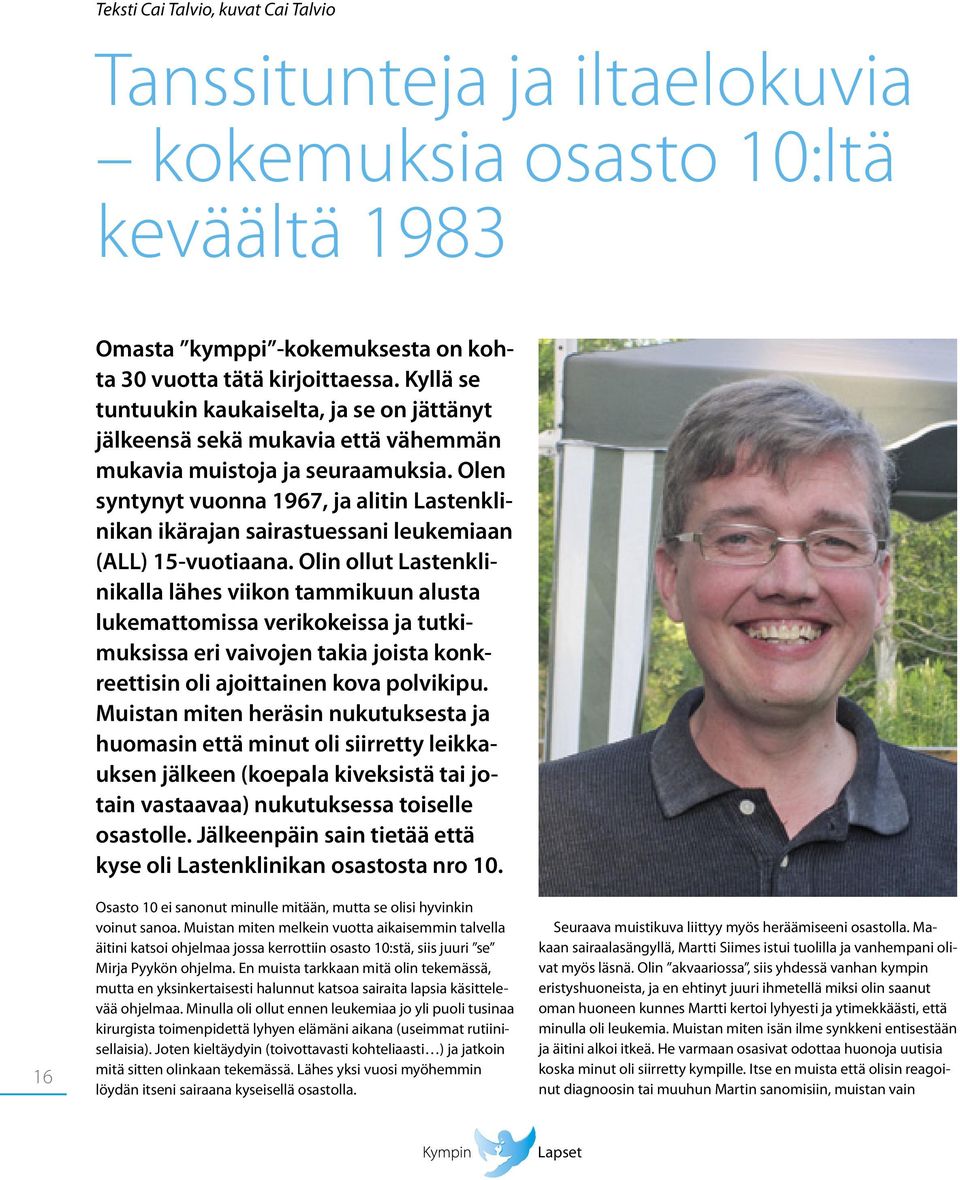 Teksti Cai Talvio, kuvat Cai Talvio

Tanssitunteja ja iltaelokuvia – kokemuksia osasto 10:ltä keväältä 1983

Omasta ”kymppi”-kokemuksesta on kohta 30 vuotta tätä kirjoittaessa. Kyllä se tuntuukin kaukaiselta, ja se on jättänyt jälkeensä sekä mukavia että vähemmän mukavia muistoja ja seuraamuksia. Olen syntynyt vuonna 1967, ja alitin Lastenklinikan ikärajan sairastuessani leukemiaan (ALL) 15-vuotiaana. Olin ollut Lastenklinikalla lähes viikon tammikuun alusta lukemattomissa verikokeissa ja tutkimuksissa eri vaivojen takia joista konkreettisin oli ajoittainen kova polvikipu. Muistan miten heräsin nukutuksesta ja huomasin että minut oli siirretty leikkauksen jälkeen (koepala kiveksistä tai jotain vastaavaa) nukutuksessa toiselle osastolle. Jälkeenpäin sain tietää että kyse oli Lastenklinikan osastosta nro 10.

Osasto 10 ei sanonut minulle mitään, mutta se olisi hyvinkin voinut sanoa. Muistan miten melkein vuotta aikaisemmin talvella äitini katsoi ohjelmaa jossa kerrottiin osasto 10:stä, siis juuri ”se” Mirja Pyykön ohjelma. En muista tarkkaan mitä olin tekemässä, mutta en yksinkertaisesti halunnut katsoa sairaita lapsia käsittelevää ohjelmaa. Minulla oli ollut ennen leukemiaa jo yli puoli tusinaa kirurgista toimenpidettä lyhyen elämäni aikana (useimmat rutiinisellaisia). Joten kieltäydyin (toivottavasti kohteliaasti…) ja jatkoin mitä sitten olinkaan tekemässä. Lähes yksi vuosi myöhemmin löydän itseni sairaana kyseisellä osastolla.

Seuraava muistikuva liittyy myös heräämiseeni osastolla. Makaan sairaalasängyllä, Martti Siimes istui tuolilla ja vanhempani olivat myös läsnä. Olin ”akvaariossa”, siis yhdessä vanhan kympin eristyshuoneista, ja en ehtinyt juuri ihmetellä miksi olin saanut oman huoneen kunnes Martti kertoi lyhyesti ja ytimekkäästi, että minulla oli leukemia. Muistan miten isän ilme synkkeni entisestään ja äitini alkoi itkeä. He varmaan osasivat odottaa huonoja uutisia koska minut oli siirretty kympille. Itse en muista että olisin reagoinut diagnoosin tai muuhun Martin sanomisiin, muistan vain

16

Kympin Lapset